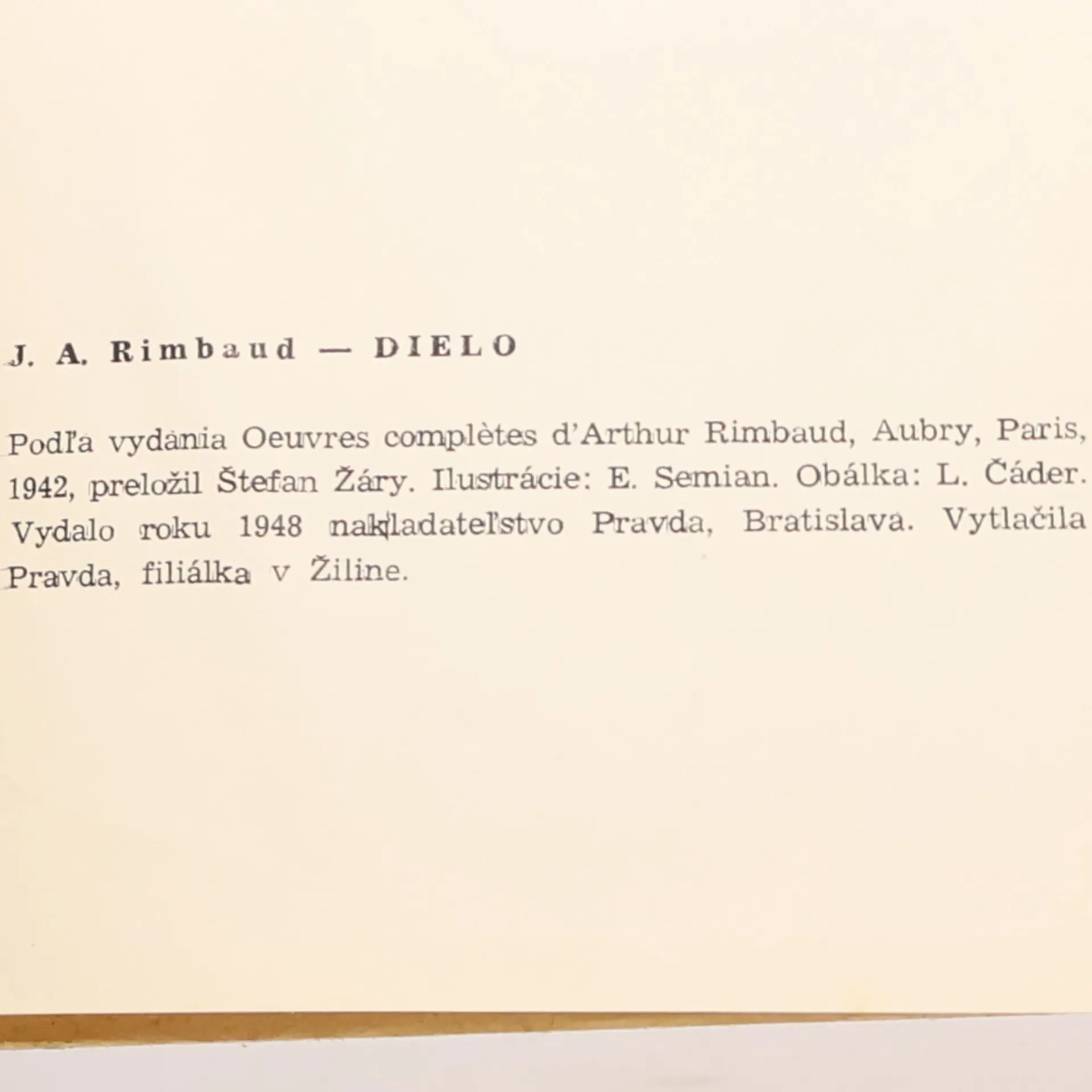 J. A. Rimbaud — DIELO

Podľa vydania Oeuvres complètes d'Arthur Rimbaud, Aubry, Paris, 1942, preložil Štefan Žáry. Ilustrácie: E. Semian. Obálka: L. Čáder. Vydalo roku 1948 nakladateľstvo Pravda, Bratislava. Vytlačila Pravda, filiálka v Žiline.